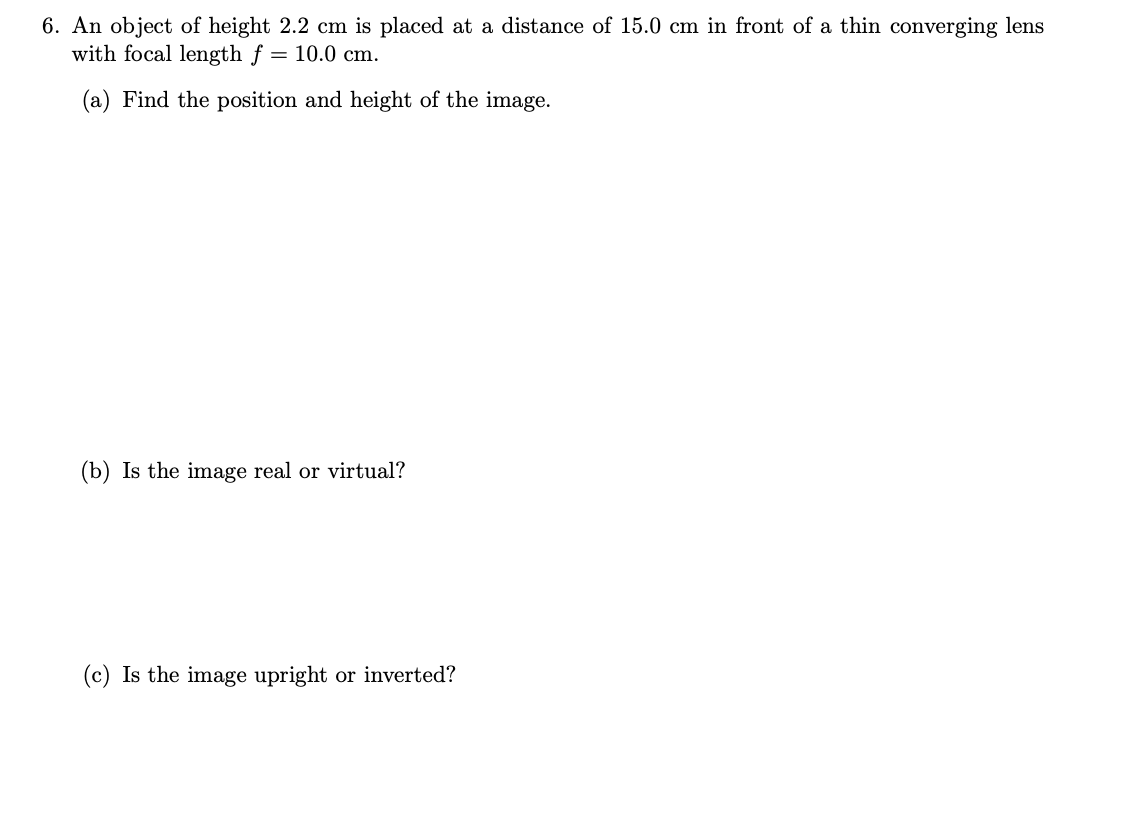 6. An object of height 2.2 cm is placed at a distance of 15.0 cm in front of a thin converging lens with focal length $f = 10.0$ cm.

(a) Find the position and height of the image.

(b) Is the image real or virtual?

(c) Is the image upright or inverted?